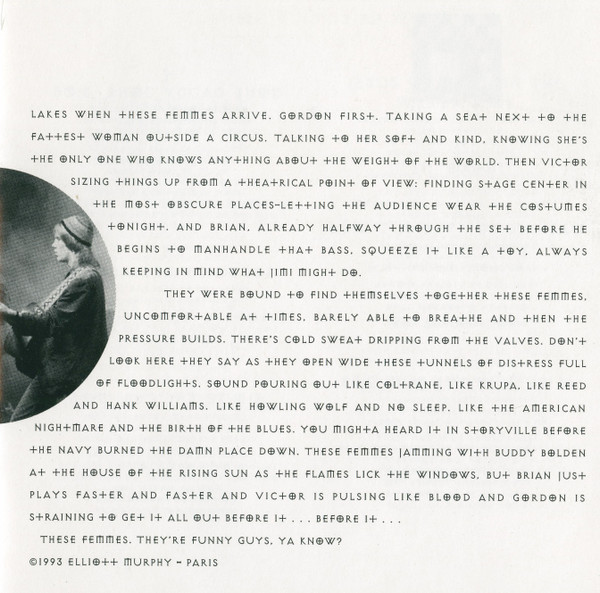 LAKES WHEN THESE FEMMES ARRIVE. GORDON FIRST. TAKING A SEAT NEXT TO THE FATTEST WOMAN OUTSIDE A CIRCUS. TALKING TO HER SOFT AND KIND. KNOWING SHE'S THE ONLY ONE WHO KNOWS ANYTHING ABOUT THE WEIGHT OF THE WORLD. THEN VICTOR SIZING THINGS UP FROM A THEATRICAL POINT OF VIEW: FINDING STAGE CENTER IN THE MOST OBSCURE PLACES–LETTING THE AUDIENCE WEAR THE COSTUMES TONIGHT. AND BRIAN. ALREADY HALFWAY THROUGH THE SET BEFORE HE BEGINS TO MANHANDLE THAT BASS. SQUEEZE IT LIKE A TOY. ALWAYS KEEPING IN MIND WHAT JIMI MIGHT DO.

THEY WERE BOUND TO FIND THEMSELVES TOGETHER THESE FEMMES. UNCOMFORTABLE AT TIMES. BARELY ABLE TO BREATHE AND THEN THE PRESSURE BUILDS. THERE'S COLD SWEAT DRIPPING FROM THE VALVES. DON'T LOOK HERE THEY SAY AS THEY OPEN WIDE THESE TUNNELS OF DISTRESS FULL OF FLOODLIGHTS. SOUND POURING OUT LIKE COLTRANE. LIKE KRUPA. LIKE REED AND HANK WILLIAMS. LIKE HOWLING WOLF AND NO SLEEP. LIKE THE AMERICAN NIGHTMARE AND THE BIRTH OF THE BLUES. YOU MIGHTA HEARD IT IN STORYVILLE BEFORE THE NAVY BURNED THE DAMN PLACE DOWN. THESE FEMMES JAMMING WITH BUDDY BOLDEN AT THE HOUSE OF THE RISING SUN AS THE FLAMES LICK THE WINDOWS. BUT BRIAN JUST PLAYS FASTER AND FASTER AND VICTOR IS PULSING LIKE BLOOD AND GORDON IS STRAINING TO GET IT ALL OUT BEFORE IT . . . BEFORE IT . . .

THESE FEMMES. THEY'RE FUNNY GUYS. YA KNOW?

©1993 ELLIOTT MURPHY – PARIS